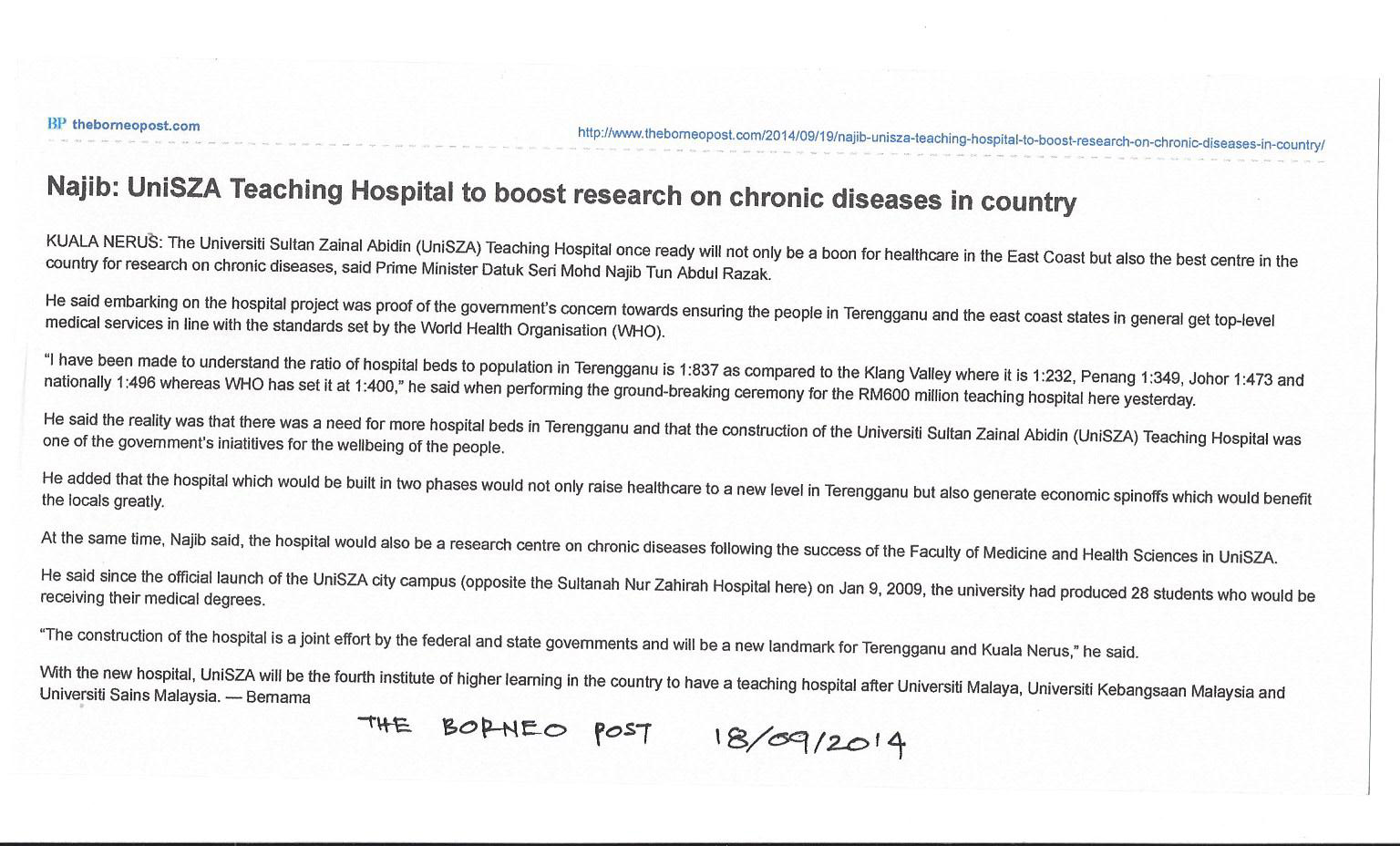 BP theborneopost.com

http://www.theborneopost.com/2014/09/19/najib-unisza-teaching-hospital-to-boost-research-on-chronic-diseases-in-country/

Najib: UniSZA Teaching Hospital to boost research on chronic diseases in country

KUALA NERUS: The Universiti Sultan Zainal Abidin (UniSZA) Teaching Hospital once ready will not only be a boon for healthcare in the East Coast but also the best centre in the country for research on chronic diseases, said Prime Minister Datuk Seri Mohd Najib Tun Abdul Razak.

He said embarking on the hospital project was proof of the government's concern towards ensuring the people in Terengganu and the east coast states in general get top-level medical services in line with the standards set by the World Health Organisation (WHO).

"I have been made to understand the ratio of hospital beds to population in Terengganu is 1:837 as compared to the Klang Valley where it is 1:232, Penang 1:349, Johor 1:473 and nationally 1:496 whereas WHO has set it at 1:400," he said when performing the ground-breaking ceremony for the RM600 million teaching hospital here yesterday.

He said the reality was that there was a need for more hospital beds in Terengganu and that the construction of the Universiti Sultan Zainal Abidin (UniSZA) Teaching Hospital was one of the government's iniatitives for the wellbeing of the people.

He added that the hospital which would be built in two phases would not only raise healthcare to a new level in Terengganu but also generate economic spinoffs which would benefit the locals greatly.

At the same time, Najib said, the hospital would also be a research centre on chronic diseases following the success of the Faculty of Medicine and Health Sciences in UniSZA.

He said since the official launch of the UniSZA city campus (opposite the Sultanah Nur Zahirah Hospital here) on Jan 9, 2009, the university had produced 28 students who would be receiving their medical degrees.

"The construction of the hospital is a joint effort by the federal and state governments and will be a new landmark for Terengganu and Kuala Nerus," he said.

With the new hospital, UniSZA will be the fourth institute of higher learning in the country to have a teaching hospital after Universiti Malaya, Universiti Kebangsaan Malaysia and Universiti Sains Malaysia. — Bernama

THE BORNEO POST 18/09/2014